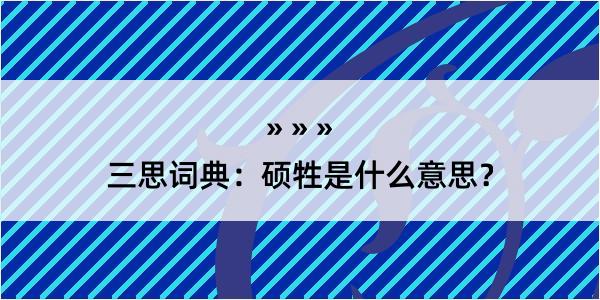 » » »

三思词典：硕牲是什么意思？